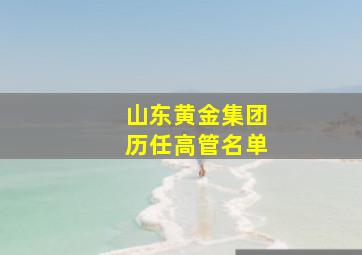 山东黄金集团
历任高管名单